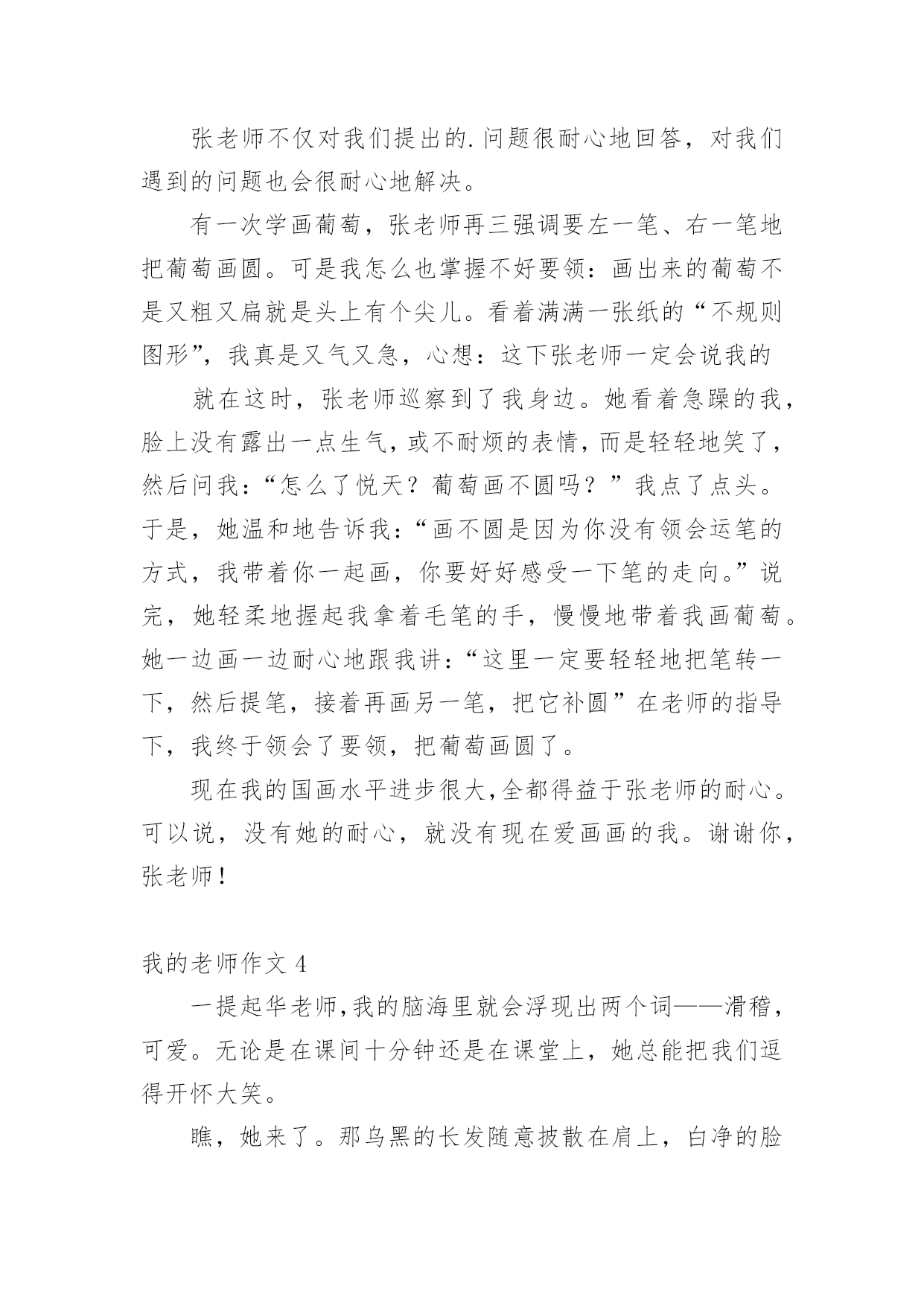 张老师不仅对我们提出的.问题很耐心地回答，对我们遇到的问题也会很耐心地解决。

有一次学画葡萄，张老师再三强调要左一笔、右一笔地把葡萄画圆。可是我怎么也掌握不好要领：画出来的葡萄不是又粗又扁就是头上有个尖儿。看着满满一张纸的“不规则图形”，我真是又气又急，心想：这下张老师一定会说我的

就在这时，张老师巡察到了我身边。她看着急躁的我，脸上没有露出一点生气，或不耐烦的表情，而是轻轻地笑了，然后问我：“怎么了悦天？葡萄画不圆吗？”我点了点头。于是，她温和地告诉我：“画不圆是因为你没有领会运笔的方式，我带着你一起画，你要好好感受一下笔的走向。”说完，她轻柔地握起我拿着毛笔的手，慢慢地带着我画葡萄。她一边画一边耐心地跟我讲：“这里一定要轻轻地把笔转一下，然后提笔，接着再画另一笔，把它补圆”在老师的指导下，我终于领会了要领，把葡萄画圆了。

现在我的国画水平进步很大,全都得益于张老师的耐心。可以说，没有她的耐心，就没有现在爱画画的我。谢谢你，张老师！

我的老师作文 4

一提起华老师,我的脑海里就会浮现出两个词——滑稽，可爱。无论是在课间十分钟还是在课堂上，她总能把我们逗得开怀大笑。

瞧，她来了。那乌黑的长发随意披散在肩上，白净的脸